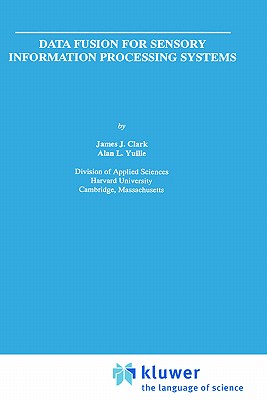 DATA FUSION FOR SENSORY INFORMATION PROCESSING SYSTEMS

by

James J. Clark
Alan L. Yuille

Division of Applied Sciences
Harvard University
Cambridge, Massachusetts

kluwer
the language of science